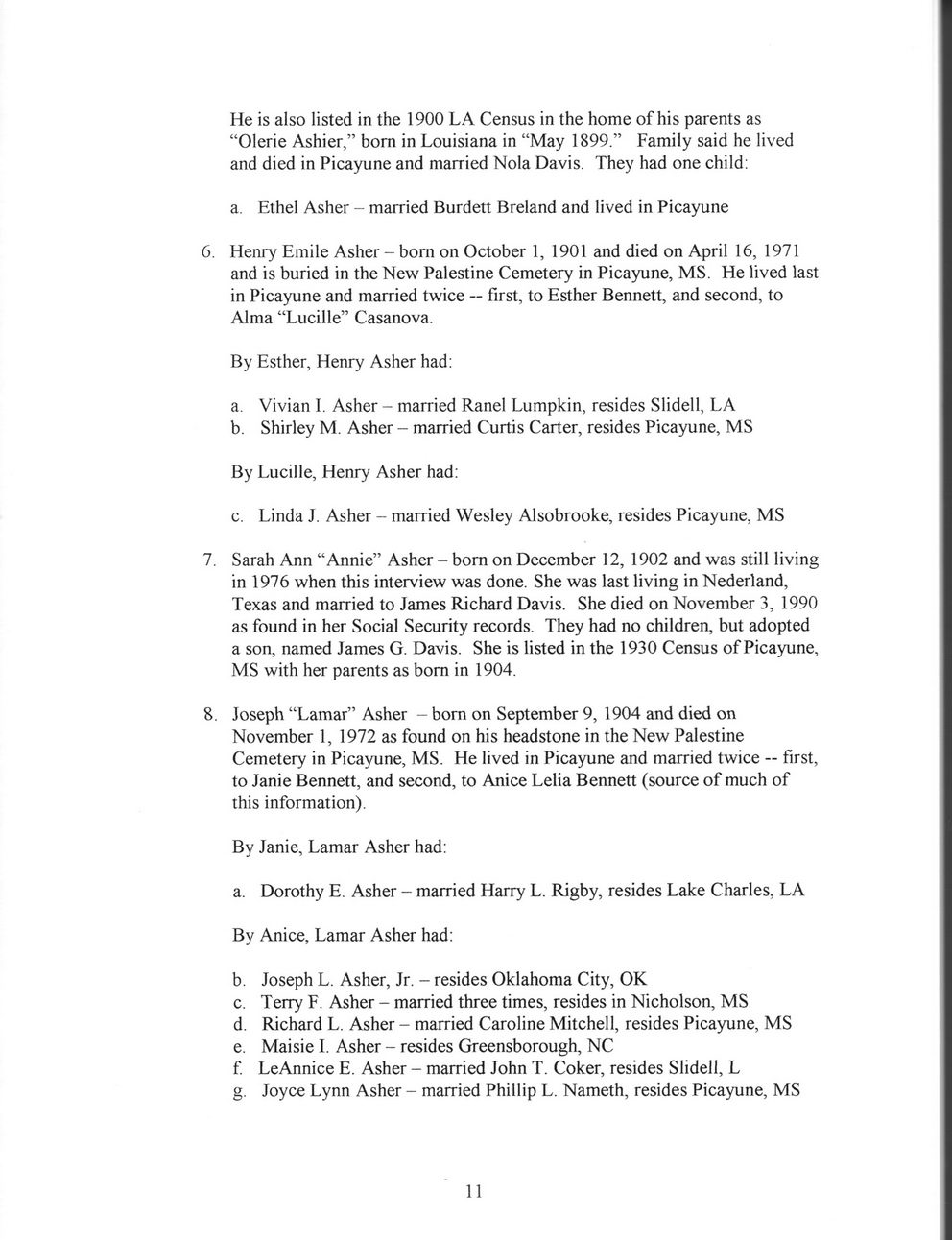 He is also listed in the 1900 LA Census in the home of his parents as "Olerie Ashier," born in Louisiana in "May 1899." Family said he lived and died in Picayune and married Nola Davis. They had one child:

a. Ethel Asher – married Burdett Breland and lived in Picayune

6. Henry Emile Asher – born on October 1, 1901 and died on April 16, 1971 and is buried in the New Palestine Cemetery in Picayune, MS. He lived last in Picayune and married twice -- first, to Esther Bennett, and second, to Alma "Lucille" Casanova.

By Esther, Henry Asher had:

a. Vivian I. Asher – married Ranel Lumpkin, resides Slidell, LA
b. Shirley M. Asher – married Curtis Carter, resides Picayune, MS

By Lucille, Henry Asher had:

c. Linda J. Asher – married Wesley Alsobrooke, resides Picayune, MS

7. Sarah Ann "Annie" Asher – born on December 12, 1902 and was still living in 1976 when this interview was done. She was last living in Nederland, Texas and married to James Richard Davis. She died on November 3, 1990 as found in her Social Security records. They had no children, but adopted a son, named James G. Davis. She is listed in the 1930 Census of Picayune, MS with her parents as born in 1904.

8. Joseph "Lamar" Asher – born on September 9, 1904 and died on November 1, 1972 as found on his headstone in the New Palestine Cemetery in Picayune, MS. He lived in Picayune and married twice -- first, to Janie Bennett, and second, to Anice Lelia Bennett (source of much of this information).

By Janie, Lamar Asher had:

a. Dorothy E. Asher – married Harry L. Rigby, resides Lake Charles, LA

By Anice, Lamar Asher had:

b. Joseph L. Asher, Jr. – resides Oklahoma City, OK
c. Terry F. Asher – married three times, resides in Nicholson, MS
d. Richard L. Asher – married Caroline Mitchell, resides Picayune, MS
e. Maisie I. Asher – resides Greensborough, NC
f. LeAnnice E. Asher – married John T. Coker, resides Slidell, L
g. Joyce Lynn Asher – married Phillip L. Nameth, resides Picayune, MS

11